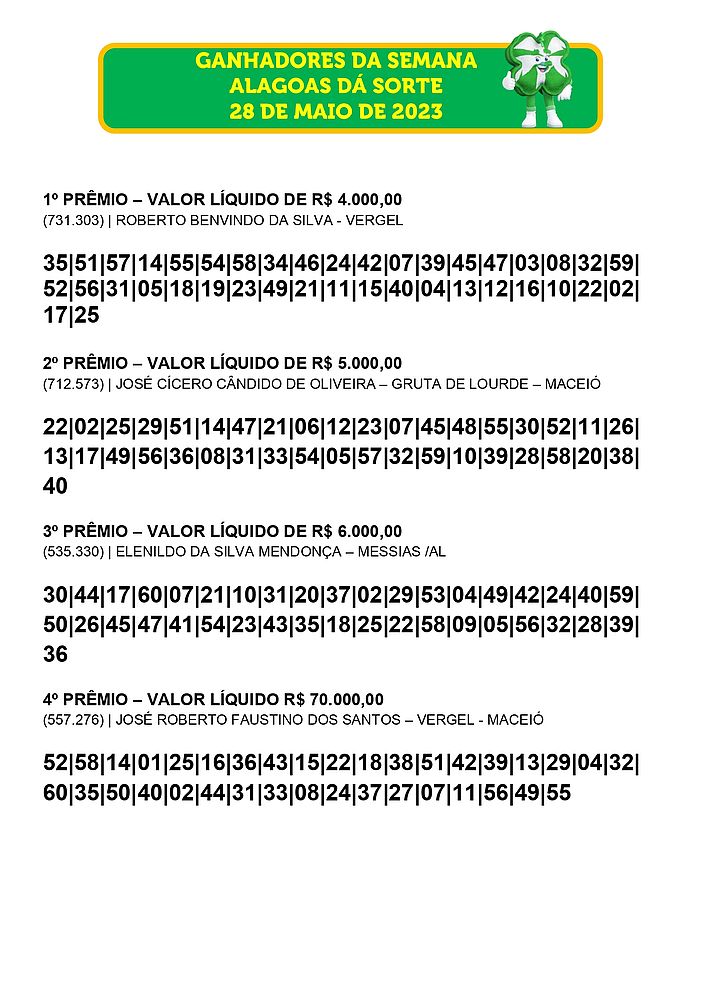 GANHADORES DA SEMANA
ALAGOAS DÁ SORTE
28 DE MAIO DE 2023

1º PRÊMIO – VALOR LÍQUIDO DE R$ 4.000,00
(731.303) | ROBERTO BENVINDO DA SILVA - VERGEL

35|51|57|14|55|54|58|34|46|24|42|07|39|45|47|03|08|32|59|52|56|31|05|18|19|23|49|21|11|15|40|04|13|12|16|10|22|02|17|25

2º PRÊMIO – VALOR LÍQUIDO DE R$ 5.000,00
(712.573) | JOSÉ CÍCERO CÂNDIDO DE OLIVEIRA – GRUTA DE LOURDE – MACEIÓ

22|02|25|29|51|14|47|21|06|12|23|07|45|48|55|30|52|11|26|13|17|49|56|36|08|31|33|54|05|57|32|59|10|39|28|58|20|38|40

3º PRÊMIO – VALOR LÍQUIDO DE R$ 6.000,00
(535.330) | ELENILDO DA SILVA MENDONÇA – MESSIAS /AL

30|44|17|60|07|21|10|31|20|37|02|29|53|04|49|42|24|40|59|50|26|45|47|41|54|23|43|35|18|25|22|58|09|05|56|32|28|39|36

4º PRÊMIO – VALOR LÍQUIDO R$ 70.000,00
(557.276) | JOSÉ ROBERTO FAUSTINO DOS SANTOS – VERGEL - MACEIÓ

52|58|14|01|25|16|36|43|15|22|18|38|51|42|39|13|29|04|32|60|35|50|40|02|44|31|33|08|24|37|27|07|11|56|49|55